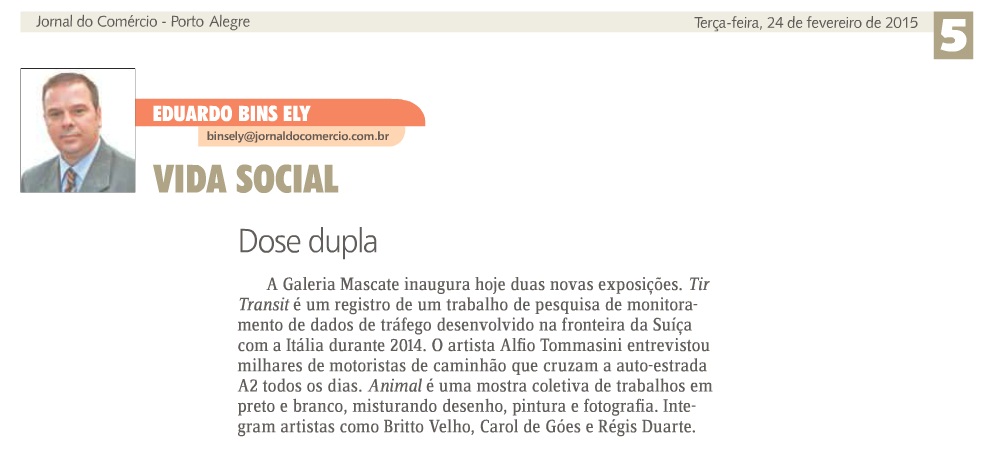 Jornal do Comércio - Porto Alegre

Terça-feira, 24 de fevereiro de 2015

5

EDUARDO BINS ELY

binsely@jornaldocomercio.com.br

VIDA SOCIAL

Dose dupla

A Galeria Mascate inaugura hoje duas novas exposições. Tir Transit é um registro de um trabalho de pesquisa de monitoramento de dados de tráfego desenvolvido na fronteira da Suíça com a Itália durante 2014. O artista Alfio Tommasini entrevistou milhares de motoristas de caminhão que cruzam a auto-estrada A2 todos os dias. Animal é uma mostra coletiva de trabalhos em preto e branco, misturando desenho, pintura e fotografia. Integram artistas como Britto Velho, Carol de Góes e Régis Duarte.